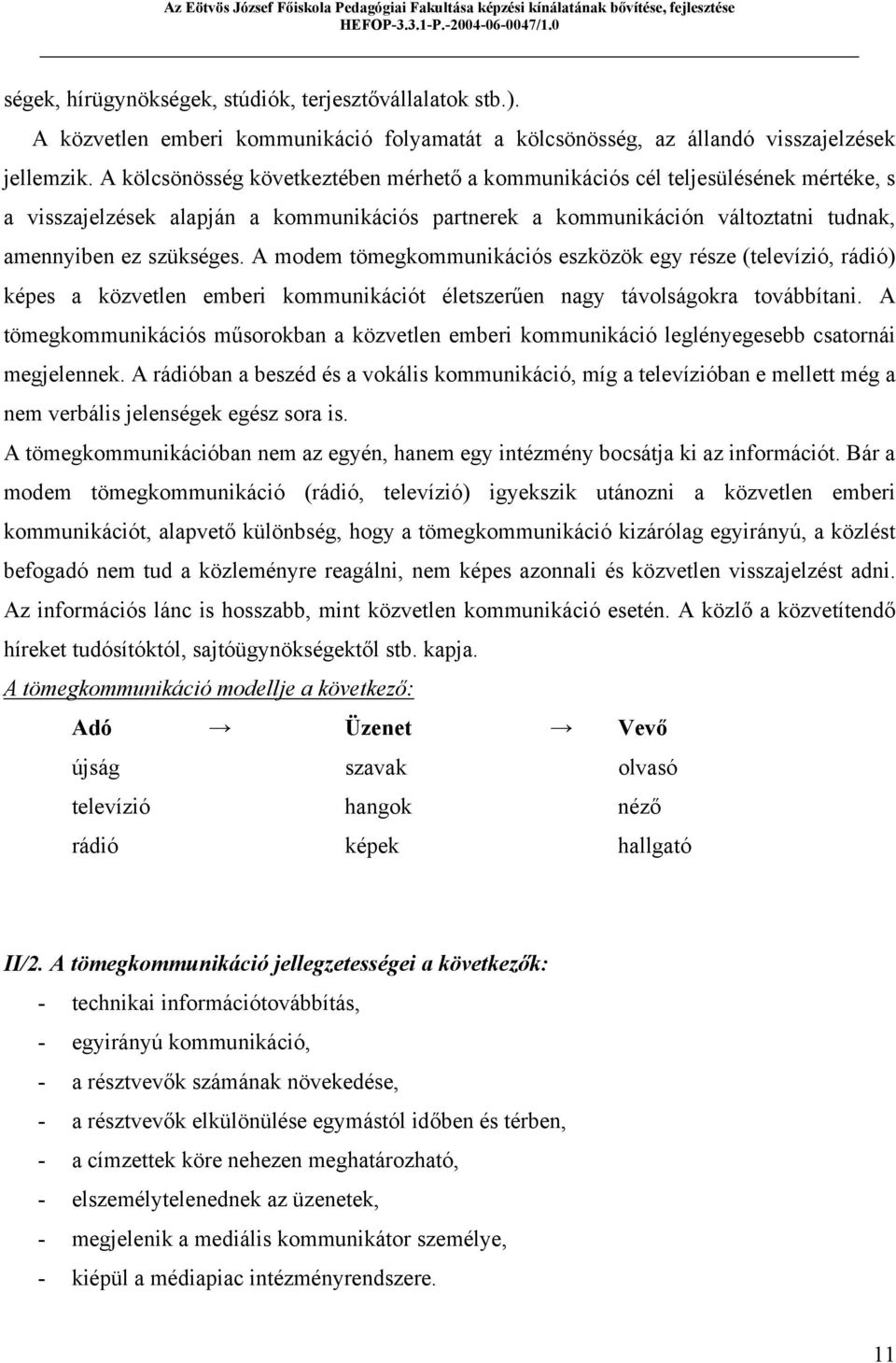 Az Eötvös József Főiskola Pedagógiai Fakultása képzési kínálatának bővítése, fejlesztése
HEFOP-3.3.1-P.-2004-06-0047/1.0

ségek, hírügynökségek, stúdiók, terjesztővállalatok stb.).

A közvetlen emberi kommunikáció folyamatát a kölcsönösség, az állandó visszajelzések jellemzik. A kölcsönösség következtében mérhető a kommunikációs cél teljesülésének mértéke, s a visszajelzések alapján a kommunikációs partnerek a kommunikáción változtatni tudnak, amennyiben ez szükséges. A modem tömegkommunikációs eszközök egy része (televízió, rádió) képes a közvetlen emberi kommunikációt életszerűen nagy távolságokra továbbítani. A tömegkommunikációs műsorokban a közvetlen emberi kommunikáció leglényegesebb csatornái megjelennek. A rádióban a beszéd és a vokális kommunikáció, míg a televízióban e mellett még a nem verbális jelenségek egész sora is.

A tömegkommunikációban nem az egyén, hanem egy intézmény bocsátja ki az információt. Bár a modem tömegkommunikáció (rádió, televízió) igyekszik utánozni a közvetlen emberi kommunikációt, alapvető különbség, hogy a tömegkommunikáció kizárólag egyirányú, a közlést befogadó nem tud a közleményre reagálni, nem képes azonnali és közvetlen visszajelzést adni. Az információs lánc is hosszabb, mint közvetlen kommunikáció esetén. A közlő a közvetítendő híreket tudósítóktól, sajtóügynökségektől stb. kapja.

A tömegkommunikáció modellje a következő:

| Adó | → | Üzenet | → | Vevő |
|---|---|---|---|---|
| újság | | szavak | | olvasó |
| televízió | | hangok | | néző |
| rádió | | képek | | hallgató |

II/2. A tömegkommunikáció jellegzetességei a következők:

- technikai információtovábbítás,
- egyirányú kommunikáció,
- a résztvevők számának növekedése,
- a résztvevők elkülönülése egymástól időben és térben,
- a címzettek köre nehezen meghatározható,
- elszemélytelenednek az üzenetek,
- megjelenik a mediális kommunikátor személye,
- kiépül a médiapiac intézményrendszere.

11